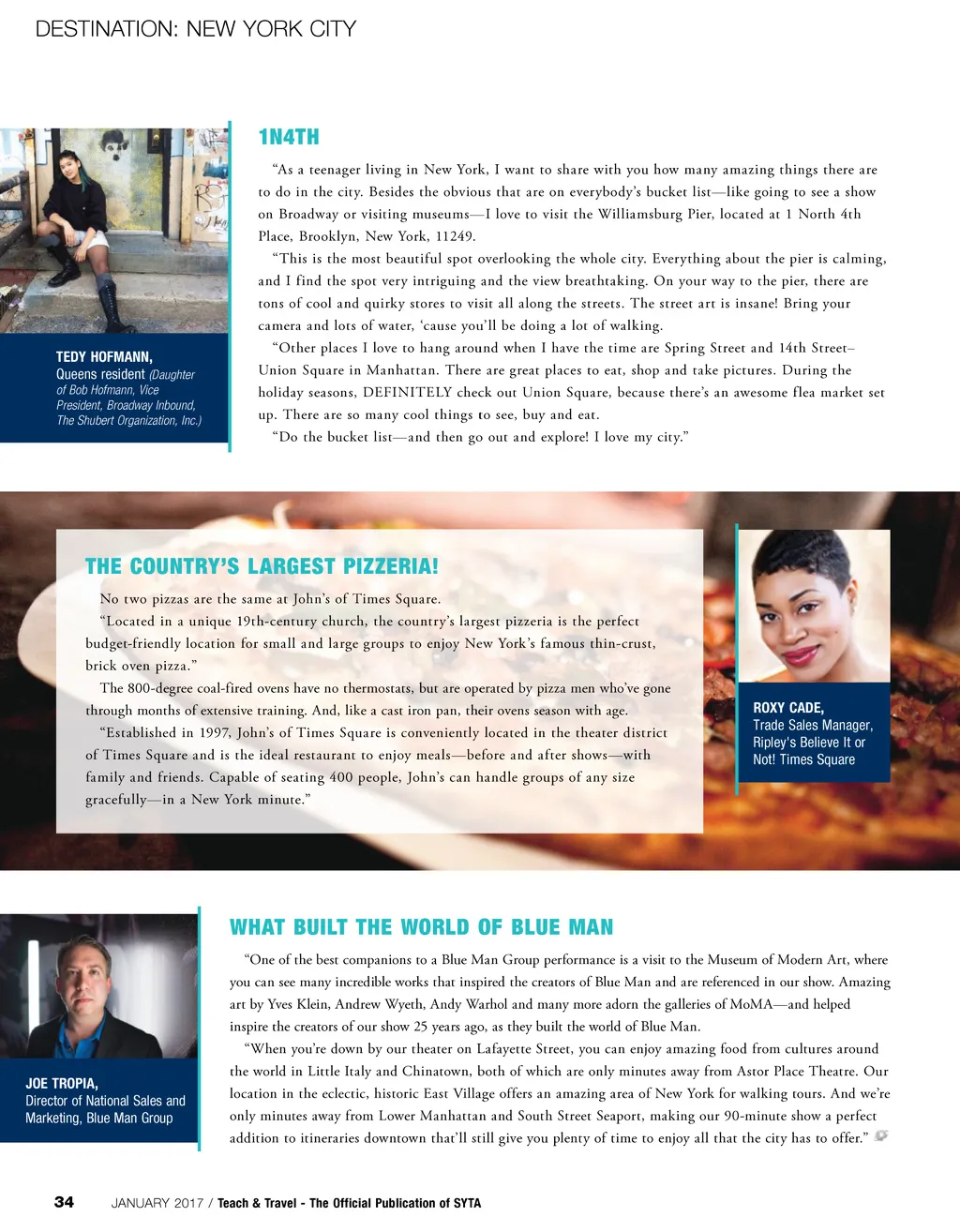 DESTINATION: NEW YORK CITY

TEDY HOFMANN, Queens resident (Daughter of Bob Hofmann, Vice President, Broadway Inbound, The Shubert Organization, Inc.)

1N4TH

"As a teenager living in New York, I want to share with you how many amazing things there are to do in the city. Besides the obvious that are on everybody's bucket list—like going to see a show on Broadway or visiting museums—I love to visit the Williamsburg Pier, located at 1 North 4th Place, Brooklyn, New York, 11249.

"This is the most beautiful spot overlooking the whole city. Everything about the pier is calming, and I find the spot very intriguing and the view breathtaking. On your way to the pier, there are tons of cool and quirky stores to visit all along the streets. The street art is insane! Bring your camera and lots of water, 'cause you'll be doing a lot of walking.

"Other places I love to hang around when I have the time are Spring Street and 14th Street–Union Square in Manhattan. There are great places to eat, shop and take pictures. During the holiday seasons, DEFINITELY check out Union Square, because there's an awesome flea market set up. There are so many cool things to see, buy and eat.

"Do the bucket list—and then go out and explore! I love my city."

THE COUNTRY'S LARGEST PIZZERIA!

No two pizzas are the same at John's of Times Square.

"Located in a unique 19th-century church, the country's largest pizzeria is the perfect budget-friendly location for small and large groups to enjoy New York's famous thin-crust, brick oven pizza."

The 800-degree coal-fired ovens have no thermostats, but are operated by pizza men who've gone through months of extensive training. And, like a cast iron pan, their ovens season with age.

"Established in 1997, John's of Times Square is conveniently located in the theater district of Times Square and is the ideal restaurant to enjoy meals—before and after shows—with family and friends. Capable of seating 400 people, John's can handle groups of any size gracefully—in a New York minute."

ROXY CADE, Trade Sales Manager, Ripley's Believe It or Not! Times Square

JOE TROPIA, Director of National Sales and Marketing, Blue Man Group

WHAT BUILT THE WORLD OF BLUE MAN

"One of the best companions to a Blue Man Group performance is a visit to the Museum of Modern Art, where you can see many incredible works that inspired the creators of Blue Man and are referenced in our show. Amazing art by Yves Klein, Andrew Wyeth, Andy Warhol and many more adorn the galleries of MoMA—and helped inspire the creators of our show 25 years ago, as they built the world of Blue Man.

"When you're down by our theater on Lafayette Street, you can enjoy amazing food from cultures around the world in Little Italy and Chinatown, both of which are only minutes away from Astor Place Theatre. Our location in the eclectic, historic East Village offers an amazing area of New York for walking tours. And we're only minutes away from Lower Manhattan and South Street Seaport, making our 90-minute show a perfect addition to itineraries downtown that'll still give you plenty of time to enjoy all that the city has to offer."

34 JANUARY 2017 / Teach & Travel - The Official Publication of SYTA